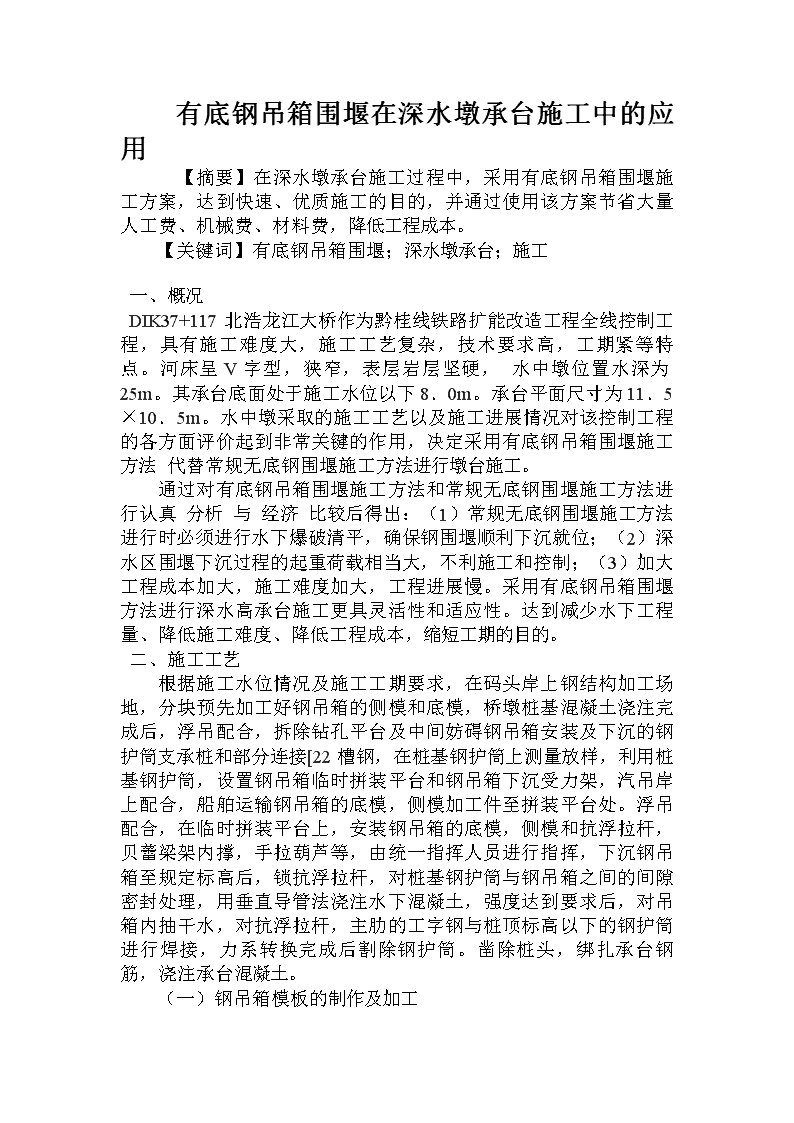 有底钢吊箱围堰在深水墩承台施工中的应用

【摘要】在深水墩承台施工过程中，采用有底钢吊箱围堰施工方案，达到快速、优质施工的目的，并通过使用该方案节省大量人工费、机械费、材料费，降低工程成本。

【关键词】有底钢吊箱围堰；深水墩承台；施工

一、概况

DIK37+117 北浩龙江大桥作为黔桂线铁路扩能改造工程全线控制工程，具有施工难度大，施工工艺复杂，技术要求高，工期紧等特点。河床呈 V 字型，狭窄，表层岩层坚硬， 水中墩位置水深为25m。其承台底面处于施工水位以下 8．0m。承台平面尺寸为 11．5×10．5m。水中墩采取的施工工艺以及施工进展情况对该控制工程的各方面评价起到非常关键的作用，决定采用有底钢吊箱围堰施工方法 代替常规无底钢围堰施工方法进行墩台施工。

通过对有底钢吊箱围堰施工方法和常规无底钢围堰施工方法进行认真 分析 与 经济 比较后得出：（1）常规无底钢围堰施工方法进行时必须进行水下爆破清平，确保钢围堰顺利下沉就位；（2）深水区围堰下沉过程的起重荷载相当大，不利施工和控制；（3）加大工程成本加大，施工难度加大，工程进展慢。采用有底钢吊箱围堰方法进行深水高承台施工更具灵活性和适应性。达到减少水下工程量、降低施工难度、降低工程成本，缩短工期的目的。

二、施工工艺

根据施工水位情况及施工工期要求，在码头岸上钢结构加工场地，分块预先加工好钢吊箱的侧模和底模，桥墩桩基混凝土浇注完成后，浮吊配合，拆除钻孔平台及中间妨碍钢吊箱安装及下沉的钢护筒支承桩和部分连接[22 槽钢，在桩基钢护筒上测量放样，利用桩基钢护筒，设置钢吊箱临时拼装平台和钢吊箱下沉受力架，汽吊岸上配合，船舶运输钢吊箱的底模，侧模加工件至拼装平台处。浮吊配合，在临时拼装平台上，安装钢吊箱的底模，侧模和抗浮拉杆，贝蕾梁架内撑，手拉葫芦等，由统一指挥人员进行指挥，下沉钢吊箱至规定标高后，锁抗浮拉杆，对桩基钢护筒与钢吊箱之间的间隙密封处理，用垂直导管法浇注水下混凝土，强度达到要求后，对吊箱内抽干水，对抗浮拉杆，主肋的工字钢与桩顶标高以下的钢护筒进行焊接，力系转换完成后割除钢护筒。凿除桩头，绑扎承台钢筋，浇注承台混凝土。

（一）钢吊箱模板的制作及加工